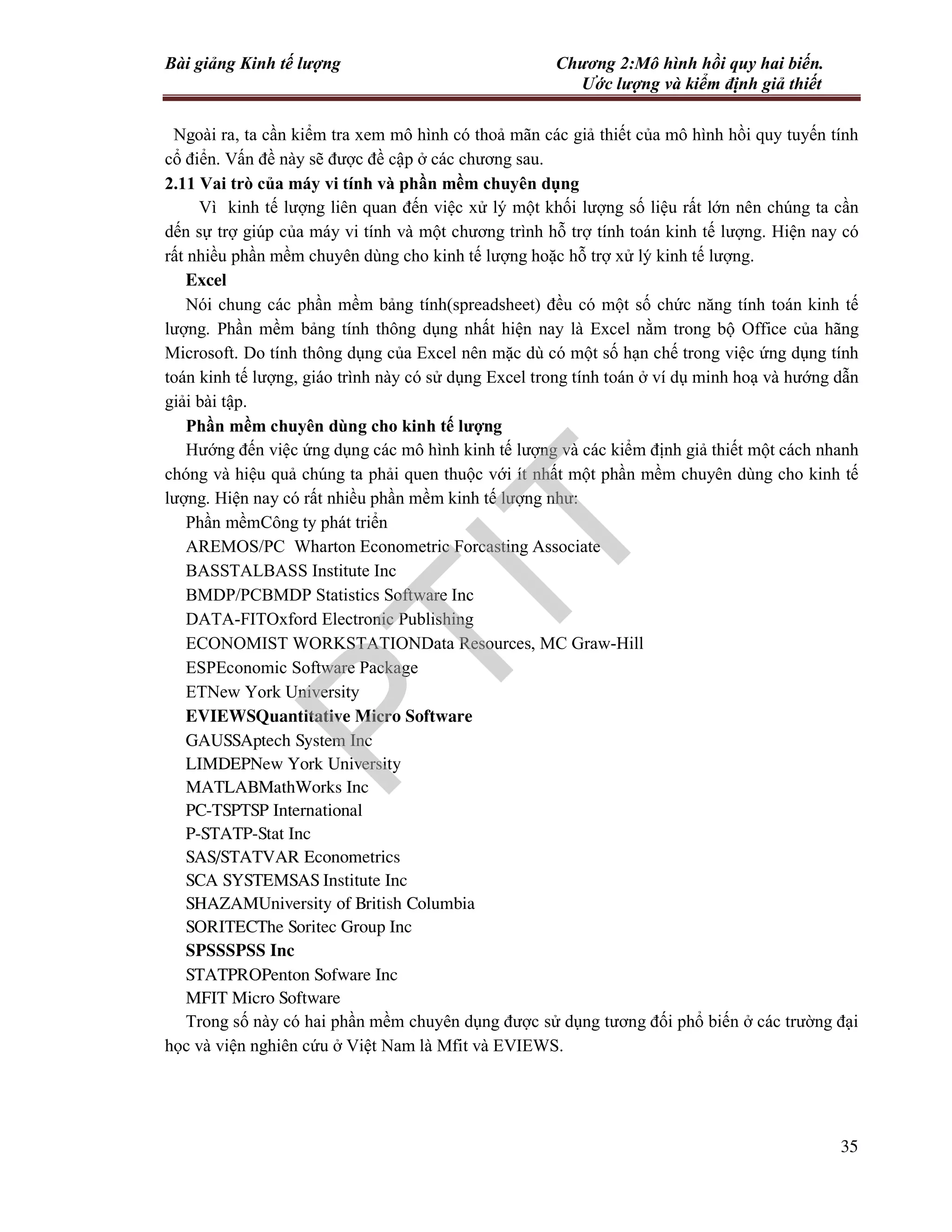 Bài giảng Kinh tế lượng

Chương 2:Mô hình hồi quy hai biến. Ước lượng và kiểm định giả thiết

Ngoài ra, ta cần kiểm tra xem mô hình có thoả mãn các giả thiết của mô hình hồi quy tuyến tính cổ điển. Vấn đề này sẽ được đề cập ở các chương sau.

2.11 Vai trò của máy vi tính và phần mềm chuyên dụng

Vì kinh tế lượng liên quan đến việc xử lý một khối lượng số liệu rất lớn nên chúng ta cần dến sự trợ giúp của máy vi tính và một chương trình hỗ trợ tính toán kinh tế lượng. Hiện nay có rất nhiều phần mềm chuyên dùng cho kinh tế lượng hoặc hỗ trợ xử lý kinh tế lượng.

Excel

Nói chung các phần mềm bảng tính(spreadsheet) đều có một số chức năng tính toán kinh tế lượng. Phần mềm bảng tính thông dụng nhất hiện nay là Excel nằm trong bộ Office của hãng Microsoft. Do tính thông dụng của Excel nên mặc dù có một số hạn chế trong việc ứng dụng tính toán kinh tế lượng, giáo trình này có sử dụng Excel trong tính toán ở ví dụ minh hoạ và hướng dẫn giải bài tập.

Phần mềm chuyên dùng cho kinh tế lượng

Hướng đến việc ứng dụng các mô hình kinh tế lượng và các kiểm định giả thiết một cách nhanh chóng và hiệu quả chúng ta phải quen thuộc với ít nhất một phần mềm chuyên dùng cho kinh tế lượng. Hiện nay có rất nhiều phần mềm kinh tế lượng như:

Phần mềmCông ty phát triển
AREMOS/PC Wharton Econometric Forcasting Associate
BASSTALBASS Institute Inc
BMDP/PCBMDP Statistics Software Inc
DATA-FITOxford Electronic Publishing
ECONOMIST WORKSTATIONData Resources, MC Graw-Hill
ESPEconomic Software Package
ETNew York University
EVIEWSQuantitative Micro Software
GAUSSAptech System Inc
LIMDEPNew York University
MATLABMathWorks Inc
PC-TSPTSP International
P-STATP-Stat Inc
SAS/STATVAR Econometrics
SCA SYSTEMSAS Institute Inc
SHAZAMUniversity of British Columbia
SORITECThe Soritec Group Inc
SPSSSPSS Inc
STATPROPenton Sofware Inc
MFIT Micro Software

Trong số này có hai phần mềm chuyên dụng được sử dụng tương đối phổ biến ở các trường đại học và viện nghiên cứu ở Việt Nam là Mfit và EVIEWS.

PTIT

35